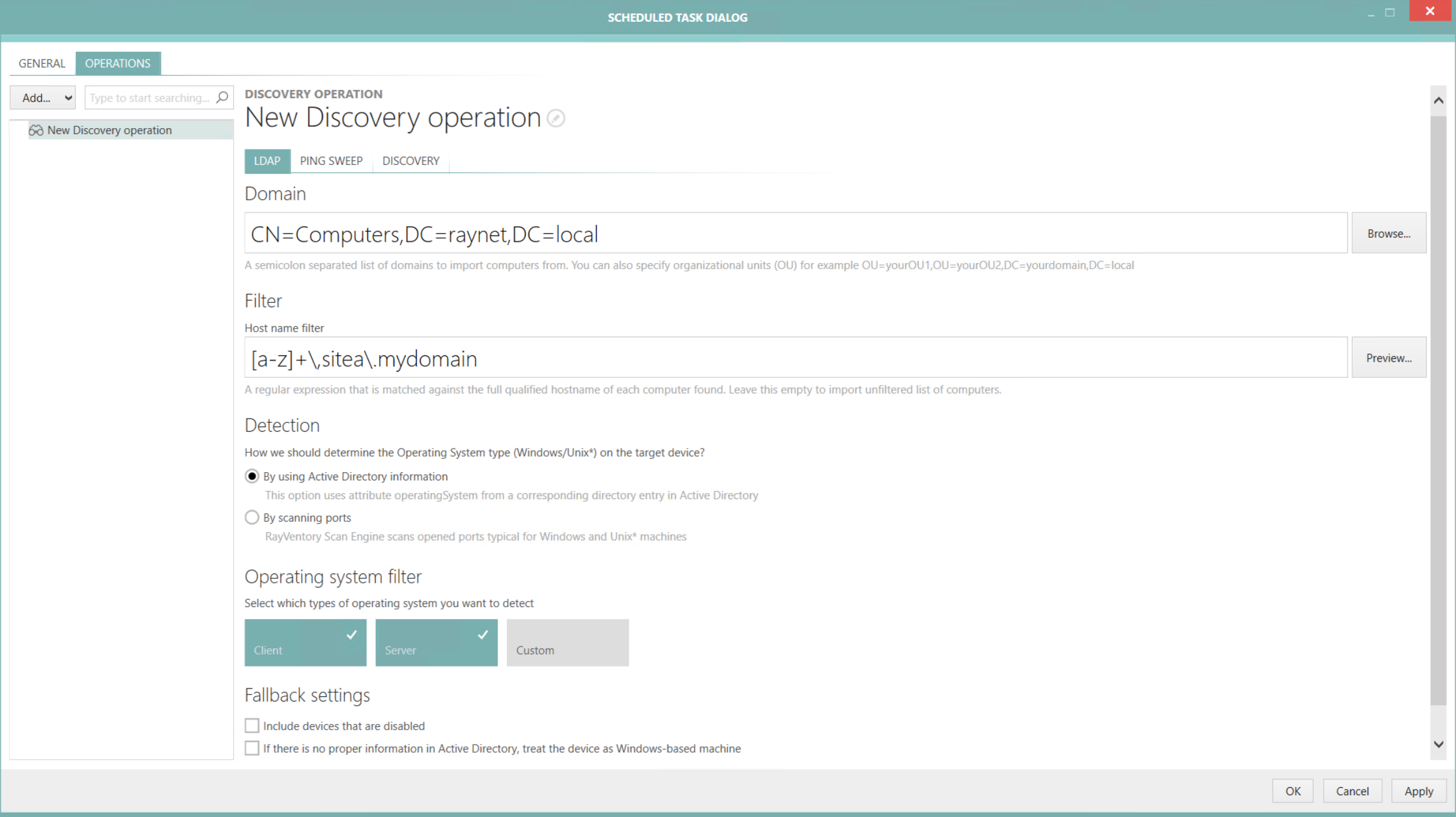 SCHEDULED TASK DIALOG

GENERAL OPERATIONS

Add...

Type to start searching...

New Discovery operation

DISCOVERY OPERATION

New Discovery operation

LDAP PING SWEEP DISCOVERY

Domain

CN=Computers,DC=raynet,DC=local

Browse...

A semicolon separated list of domains to import computers from. You can also specify organizational units (OU) for example OU=yourOU1,OU=yourOU2,DC=yourdomain,DC=local

Filter

Host name filter

[a-z]+\,sitea\.mydomain

Preview...

A regular expression that is matched against the full qualified hostname of each computer found. Leave this empty to import unfiltered list of computers.

Detection

How we should determine the Operating System type (Windows/Unix*) on the target device?

By using Active Directory information

This option uses attribute operatingSystem from a corresponding directory entry in Active Directory

By scanning ports

RayVentory Scan Engine scans opened ports typical for Windows and Unix* machines

Operating system filter

Select which types of operating system you want to detect

Client

Server

Custom

Fallback settings

Include devices that are disabled

If there is no proper information in Active Directory, treat the device as Windows-based machine

OK Cancel Apply